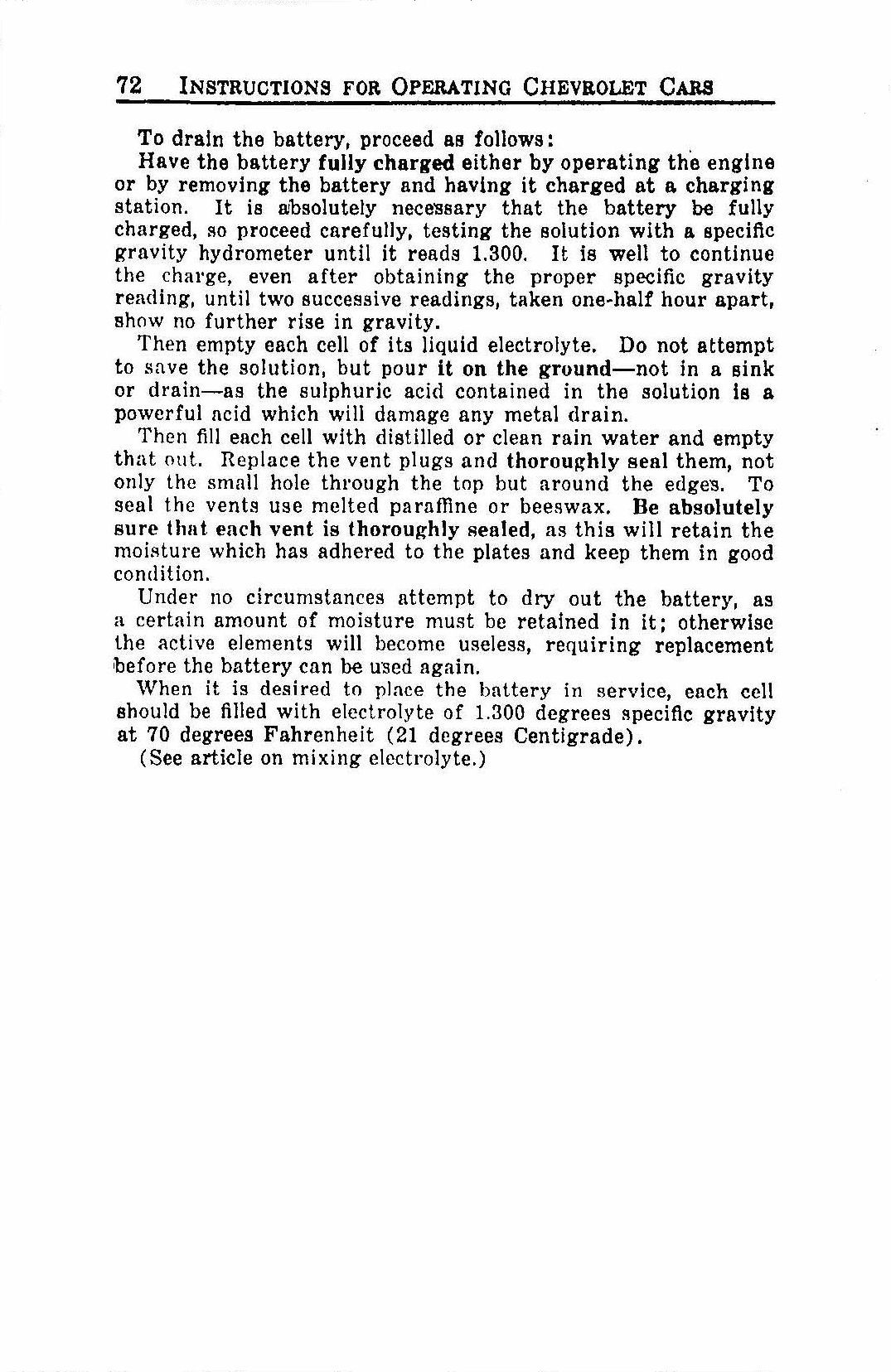 72 INSTRUCTIONS FOR OPERATING CHEVROLET CARS

To drain the battery, proceed as follows:

Have the battery fully charged either by operating the engine or by removing the battery and having it charged at a charging station. It is absolutely necessary that the battery be fully charged, so proceed carefully, testing the solution with a specific gravity hydrometer until it reads 1.300. It is well to continue the charge, even after obtaining the proper specific gravity reading, until two successive readings, taken one-half hour apart, show no further rise in gravity.

Then empty each cell of its liquid electrolyte. Do not attempt to save the solution, but pour it on the ground—not in a sink or drain—as the sulphuric acid contained in the solution is a powerful acid which will damage any metal drain.

Then fill each cell with distilled or clean rain water and empty that out. Replace the vent plugs and thoroughly seal them, not only the small hole through the top but around the edges. To seal the vents use melted paraffine or beeswax. Be absolutely sure that each vent is thoroughly sealed, as this will retain the moisture which has adhered to the plates and keep them in good condition.

Under no circumstances attempt to dry out the battery, as a certain amount of moisture must be retained in it; otherwise the active elements will become useless, requiring replacement before the battery can be used again.

When it is desired to place the battery in service, each cell should be filled with electrolyte of 1.300 degrees specific gravity at 70 degrees Fahrenheit (21 degrees Centigrade).

(See article on mixing electrolyte.)